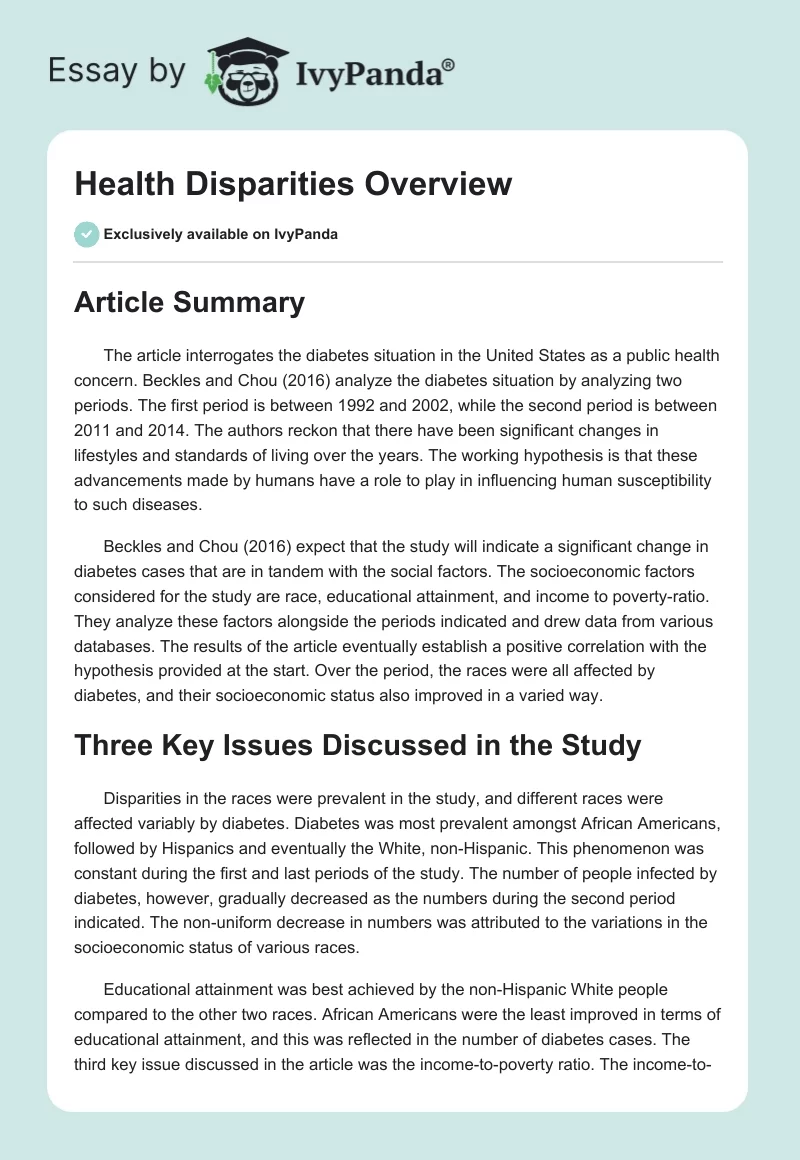 Essay by IvyPanda®

Health Disparities Overview

Exclusively available on IvyPanda

Article Summary

The article interrogates the diabetes situation in the United States as a public health concern. Beckles and Chou (2016) analyze the diabetes situation by analyzing two periods. The first period is between 1992 and 2002, while the second period is between 2011 and 2014. The authors reckon that there have been significant changes in lifestyles and standards of living over the years. The working hypothesis is that these advancements made by humans have a role to play in influencing human susceptibility to such diseases.

Beckles and Chou (2016) expect that the study will indicate a significant change in diabetes cases that are in tandem with the social factors. The socioeconomic factors considered for the study are race, educational attainment, and income to poverty-ratio. They analyze these factors alongside the periods indicated and drew data from various databases. The results of the article eventually establish a positive correlation with the hypothesis provided at the start. Over the period, the races were all affected by diabetes, and their socioeconomic status also improved in a varied way.

Three Key Issues Discussed in the Study

Disparities in the races were prevalent in the study, and different races were affected variably by diabetes. Diabetes was most prevalent amongst African Americans, followed by Hispanics and eventually the White, non-Hispanic. This phenomenon was constant during the first and last periods of the study. The number of people infected by diabetes, however, gradually decreased as the numbers during the second period indicated. The non-uniform decrease in numbers was attributed to the variations in the socioeconomic status of various races.

Educational attainment was best achieved by the non-Hispanic White people compared to the other two races. African Americans were the least improved in terms of educational attainment, and this was reflected in the number of diabetes cases. The third key issue discussed in the article was the income-to-poverty ratio. The income-to-